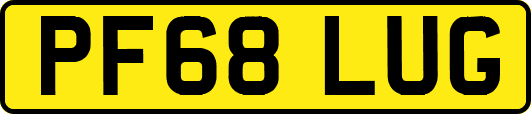 PF68 LUG